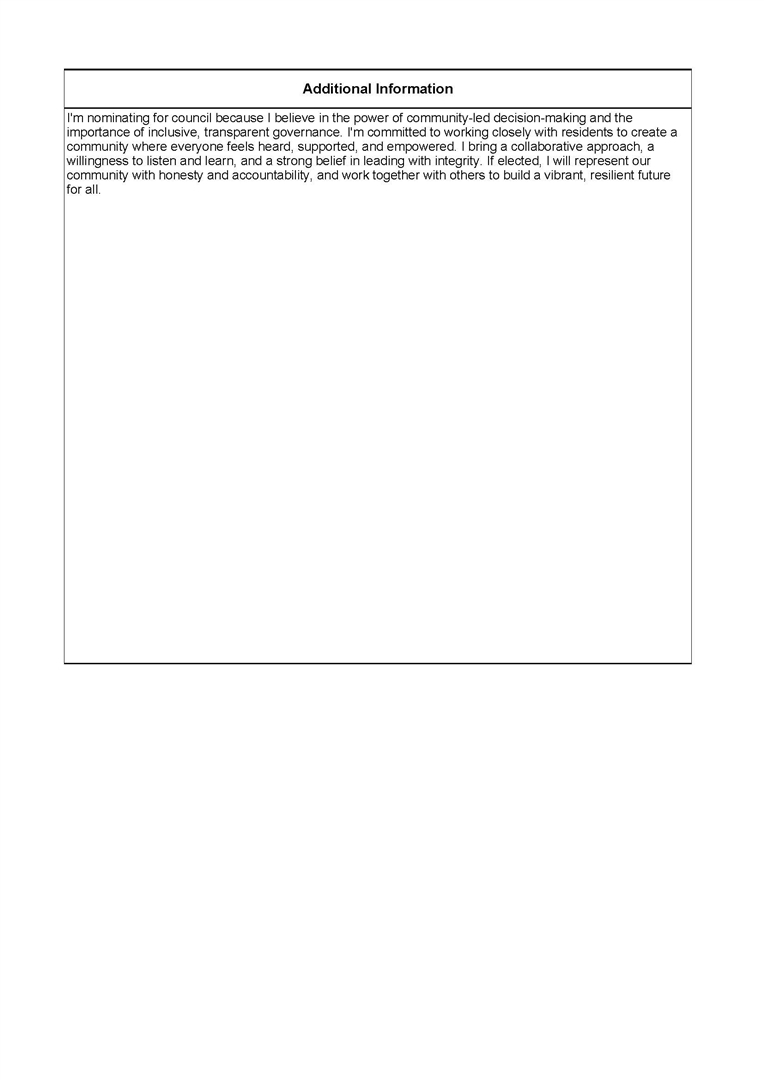 Additional Information

I'm nominating for council because I believe in the power of community-led decision-making and the importance of inclusive, transparent governance. I'm committed to working closely with residents to create a community where everyone feels heard, supported, and empowered. I bring a collaborative approach, a willingness to listen and learn, and a strong belief in leading with integrity. If elected, I will represent our community with honesty and accountability, and work together with others to build a vibrant, resilient future for all.